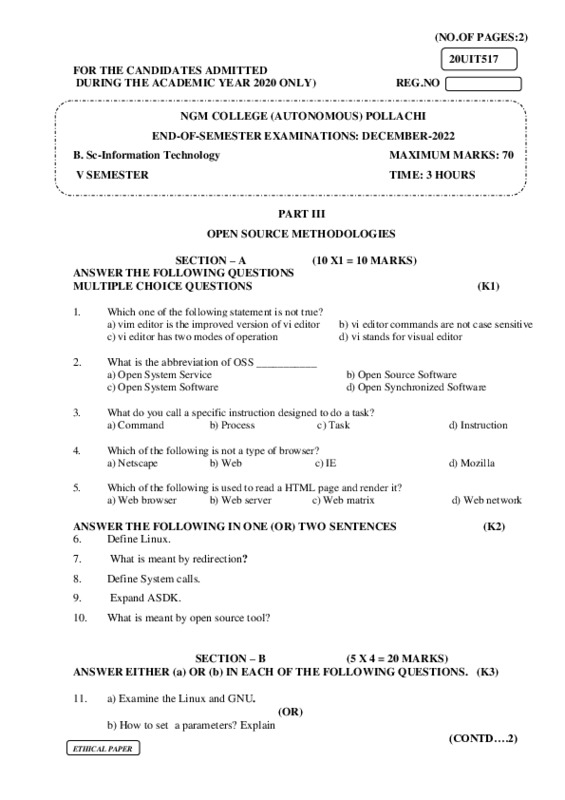 (NO.OF PAGES:2)

20UIT517

FOR THE CANDIDATES ADMITTED
DURING THE ACADEMIC YEAR 2020 ONLY)

REG.NO

NGM COLLEGE (AUTONOMOUS) POLLACHI

END-OF-SEMESTER EXAMINATIONS: DECEMBER-2022

B. Sc-Information Technology

MAXIMUM MARKS: 70

V SEMESTER

TIME: 3 HOURS

PART III

OPEN SOURCE METHODOLOGIES

SECTION – A (10 X1 = 10 MARKS)
ANSWER THE FOLLOWING QUESTIONS
MULTIPLE CHOICE QUESTIONS (K1)

1. Which one of the following statement is not true?
a) vim editor is the improved version of vi editor
b) vi editor commands are not case sensitive
c) vi editor has two modes of operation
d) vi stands for visual editor

2. What is the abbreviation of OSS ___________
a) Open System Service
b) Open Source Software
c) Open System Software
d) Open Synchronized Software

3. What do you call a specific instruction designed to do a task?
a) Command b) Process c) Task d) Instruction

4. Which of the following is not a type of browser?
a) Netscape b) Web c) IE d) Mozilla

5. Which of the following is used to read a HTML page and render it?
a) Web browser b) Web server c) Web matrix d) Web network

ANSWER THE FOLLOWING IN ONE (OR) TWO SENTENCES (K2)
6. Define Linux.
7. What is meant by redirection?
8. Define System calls.
9. Expand ASDK.
10. What is meant by open source tool?

SECTION – B (5 X 4 = 20 MARKS)
ANSWER EITHER (a) OR (b) IN EACH OF THE FOLLOWING QUESTIONS. (K3)

11. a) Examine the Linux and GNU.
(OR)
b) How to set a parameters? Explain

(CONTD….2)

ETHICAL PAPER